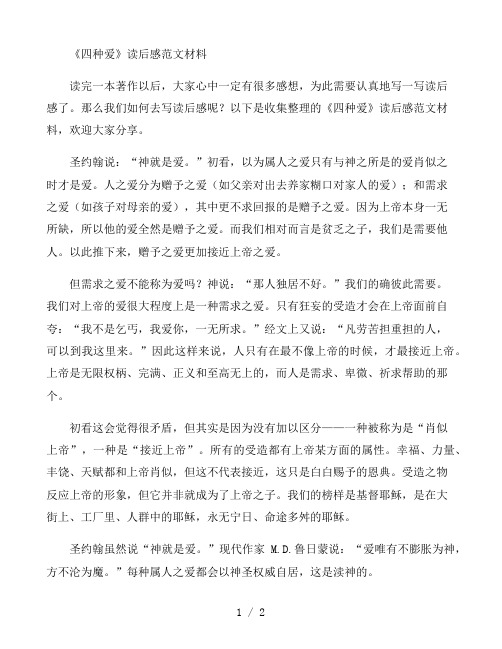 《四种爱》读后感范文材料

读完一本著作以后，大家心中一定有很多感想，为此需要认真地写一写读后感了。那么我们如何去写读后感呢？以下是收集整理的《四种爱》读后感范文材料，欢迎大家分享。

圣约翰说：“神就是爱。”初看，以为属人之爱只有与神之所是的爱肖似之时才是爱。人之爱分为赠予之爱（如父亲对出去养家糊口对家人的爱）；和需求之爱（如孩子对母亲的爱），其中更不求回报的是赠予之爱。因为上帝本身一无所缺，所以他的爱全然是赠予之爱。而我们相对而言是贫乏之子，我们是需要他人。以此推下来，赠予之爱更加接近上帝之爱。

但需求之爱不能称为爱吗？神说：“那人独居不好。”我们的确彼此需要。我们对上帝的爱很大程度上是一种需求之爱。只有狂妄的受造才会在上帝面前自夸：“我不是乞丐，我爱你，一无所求。”经文上又说：“凡劳苦担重担的人，可以到我这里来。”因此这样来说，人只有在最不像上帝的时候，才最接近上帝。上帝是无限权柄、完满、正义和至高无上的，而人是需求、卑微、祈求帮助的那个。

初看这会觉得很矛盾，但其实是因为没有加以区分——一种被称为是“肖似上帝”，一种是“接近上帝”。所有的受造都有上帝某方面的属性。幸福、力量、丰饶、天赋都和上帝肖似，但这不代表接近，这只是白白赐予的恩典。受造之物反应上帝的形象，但它并非就成为了上帝之子。我们的榜样是基督耶稣，是在大街上、工厂里、人群中的耶稣，永无宁日、命途多舛的耶稣。

圣约翰虽然说“神就是爱。”现代作家 M.D.鲁日蒙说：“爱唯有不膨胀为神，方不沦为魔。”每种属人之爱都会以神圣权威自居，这是渎神的。

1 / 2